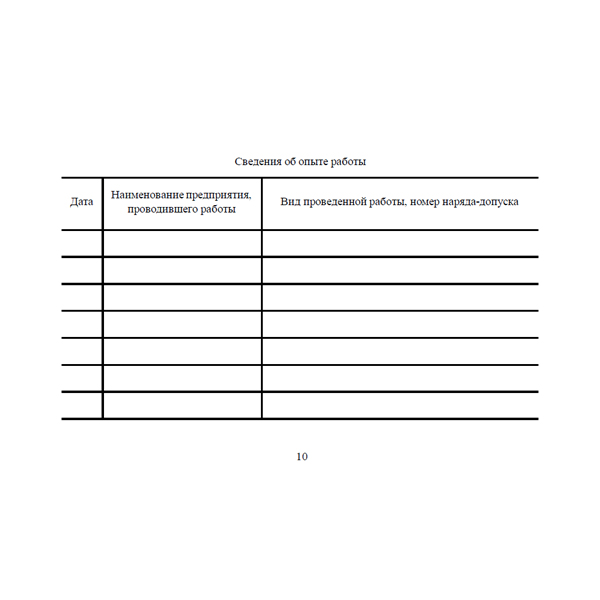 Сведения об опыте работы

| Дата | Наименование предприятия, проводившего работы | Вид проведенной работы, номер наряда-допуска |
|---|---|---|
| | | |
| | | |
| | | |
| | | |
| | | |
| | | |
| | | |

10